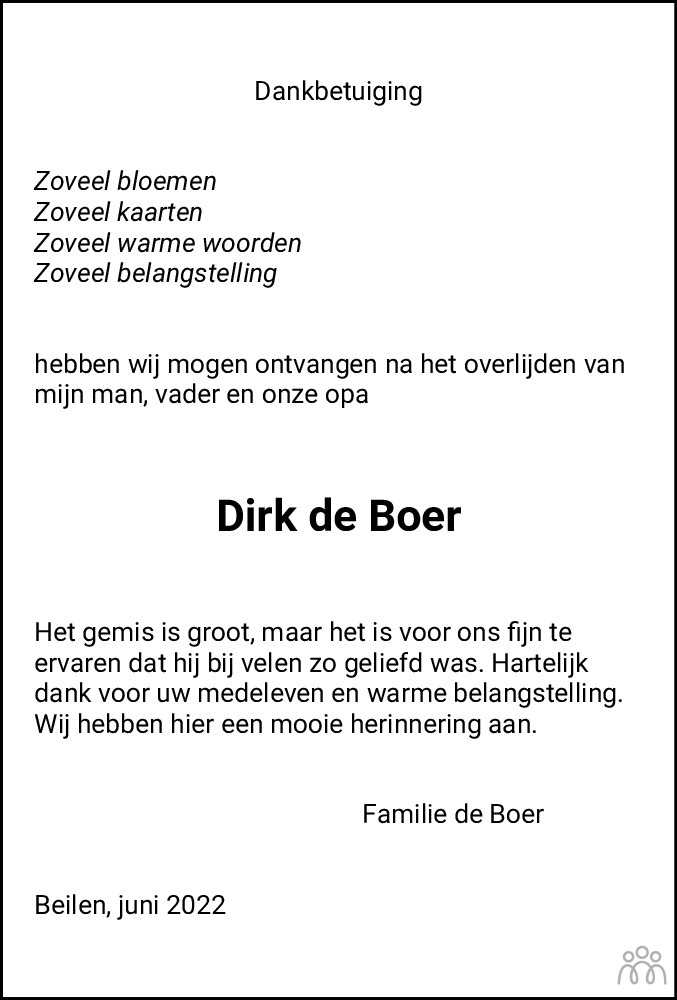 Dankbetuiging

Zoveel bloemen
Zoveel kaarten
Zoveel warme woorden
Zoveel belangstelling

hebben wij mogen ontvangen na het overlijden van mijn man, vader en onze opa

Dirk de Boer

Het gemis is groot, maar het is voor ons fijn te ervaren dat hij bij velen zo geliefd was. Hartelijk dank voor uw medeleven en warme belangstelling. Wij hebben hier een mooie herinnering aan.

Familie de Boer

Beilen, juni 2022